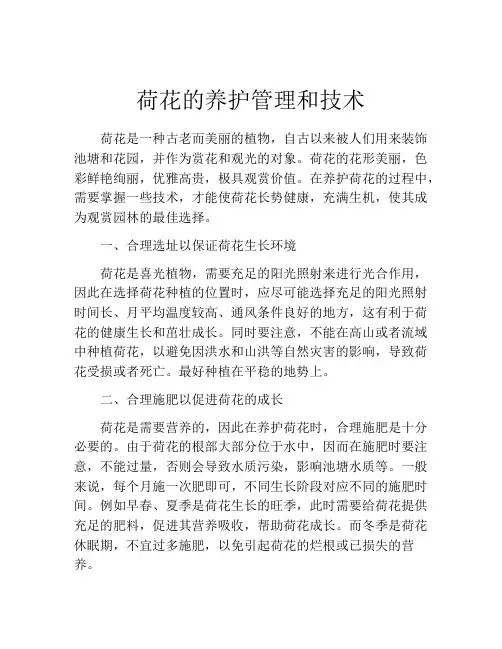 荷花的养护管理和技术

荷花是一种古老而美丽的植物，自古以来被人们用来装饰池塘和花园，并作为赏花和观光的对象。荷花的花形美丽，色彩鲜艳绚丽，优雅高贵，极具观赏价值。在养护荷花的过程中，需要掌握一些技术，才能使荷花长势健康，充满生机，使其成为观赏园林的最佳选择。

一、合理选址以保证荷花生长环境

荷花是喜光植物，需要充足的阳光照射来进行光合作用，因此在选择荷花种植的位置时，应尽可能选择充足的阳光照射时间长、月平均温度较高、通风条件良好的地方，这有利于荷花的健康生长和茁壮成长。同时要注意，不能在高山或者流域中种植荷花，以避免因洪水和山洪等自然灾害的影响，导致荷花受损或者死亡。最好种植在平稳的地势上。

二、合理施肥以促进荷花的成长

荷花是需要营养的，因此在养护荷花时，合理施肥是十分必要的。由于荷花的根部大部分位于水中，因而在施肥时要注意，不能过量，否则会导致水质污染，影响池塘水质等。一般来说，每个月施一次肥即可，不同生长阶段对应不同的施肥时间。例如早春、夏季是荷花生长的旺季，此时需要给荷花提供充足的肥料，促进其营养吸收，帮助荷花成长。而冬季是荷花休眠期，不宜过多施肥，以免引起荷花的烂根或已损失的营养。